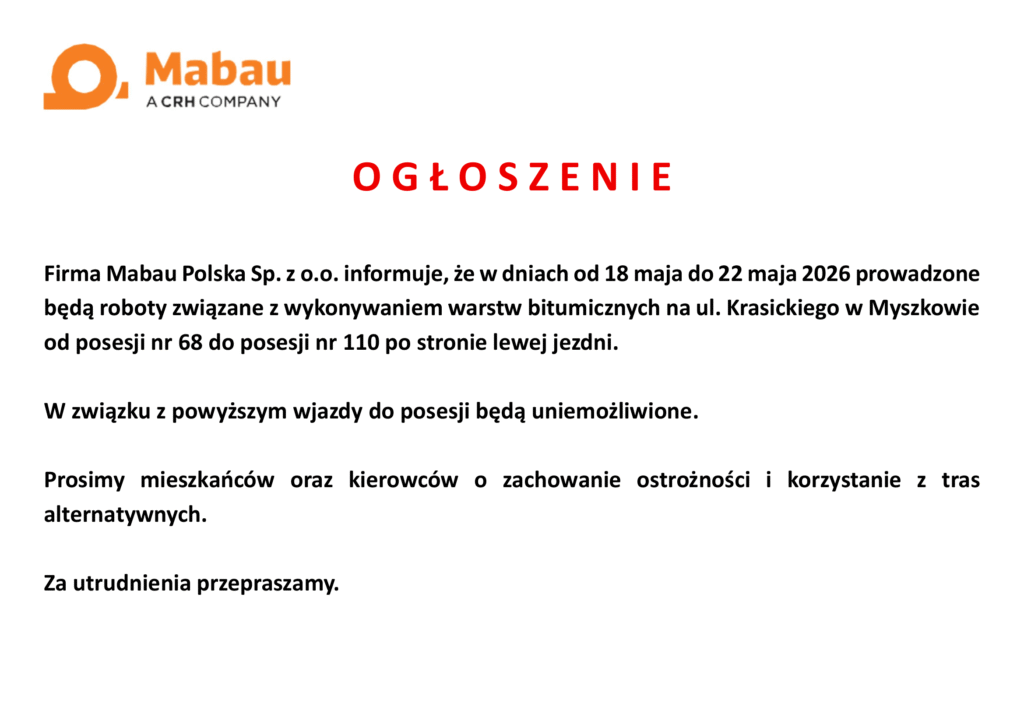 Mabau
A CRH COMPANY

O G Ł O S Z E N I E

Firma Mabau Polska Sp. z o.o. informuje, że w dniach od 18 maja do 22 maja 2026 prowadzone będą roboty związane z wykonywaniem warstw bitumicznych na ul. Krasickiego w Myszkowie od posesji nr 68 do posesji nr 110 po stronie lewej jezdni.

W związku z powyższym wjazdy do posesji będą uniemożliwione.

Prosimy mieszkańców oraz kierowców o zachowanie ostrożności i korzystanie z tras alternatywnych.

Za utrudnienia przepraszamy.